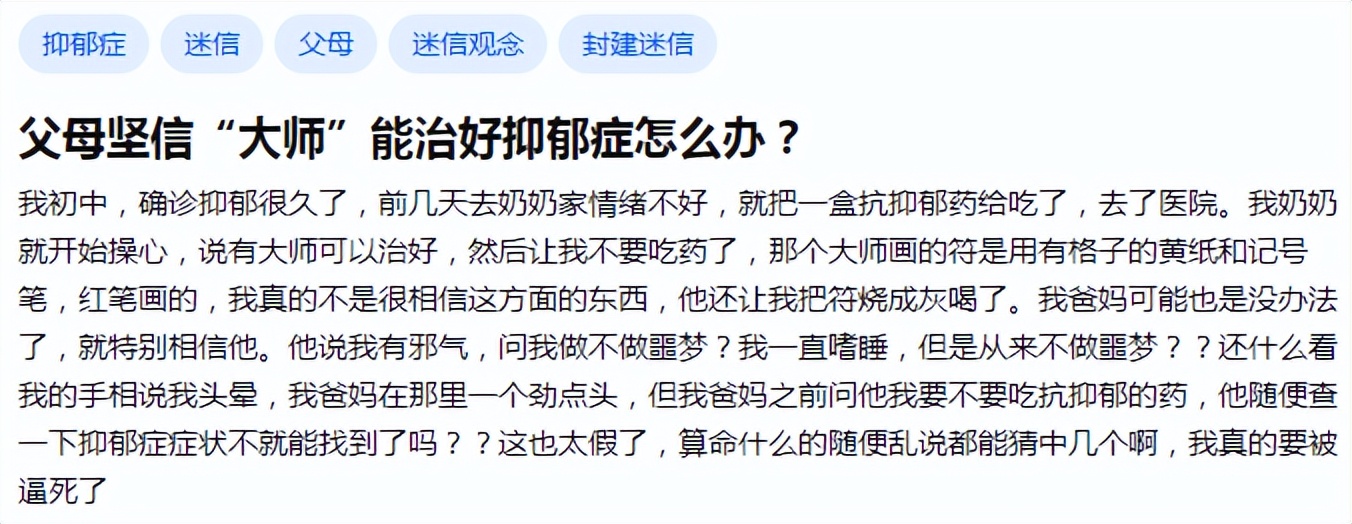 抑郁症 迷信 父母 迷信观念 封建迷信

父母坚信“大师”能治好抑郁症怎么办？

我初中，确诊抑郁很久了，前几天去奶奶家情绪不好，就把一盒抗抑郁药给吃了，去了医院。我奶奶就开始操心，说有大师可以治好，然后让我不要吃药了，那个大师画的符是用有格子的黄纸和记号笔，红笔画的，我真的不是很相信这方面的东西，他还让我把符烧成灰喝了。我爸妈可能也是没办法了，就特别相信他。他说我有邪气，问我做不做噩梦？我一直嗜睡，但是从来不做噩梦？？还什么看我的手相说我头晕，我爸妈在那里一个劲点头，但我爸妈之前问他我要不要吃抗抑郁的药，他随便查一下抑郁症症状不就能找到了吗？？这也太假了，算命什么的随便乱说都能猜中几个啊，我真的要被逼死了